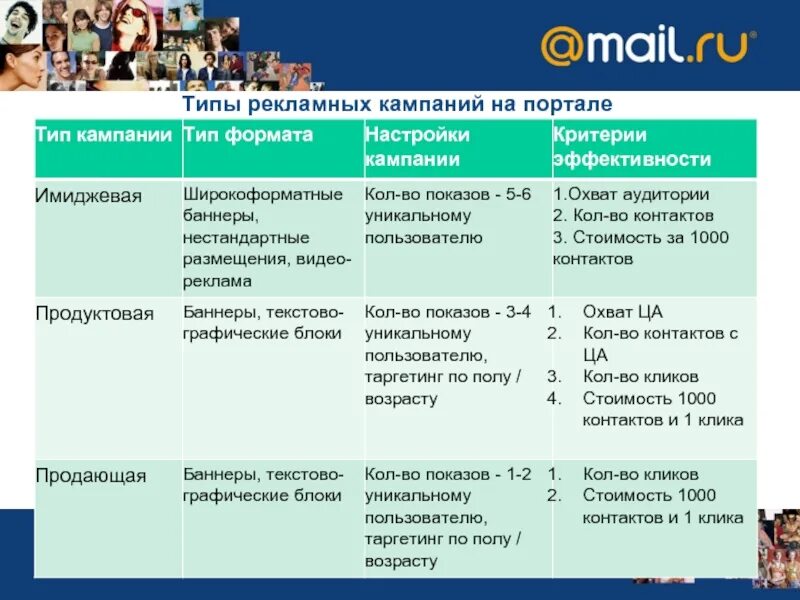 @mail.ru

Типы рекламных кампаний на портале

| Тип кампании | Тип формата | Настройки кампании | Критерии эффективности |
|---|---|---|---|
| Имиджевая | Широкоформатные баннеры, нестандартные размещения, видео-реклама | Кол-во показов - 5-6 уникальному пользователю | 1.Охват аудитории 2. Кол-во контактов 3. Стоимость за 1000 контактов |
| Продуктовая | Баннеры, текстово-графические блоки | Кол-во показов - 3-4 уникальному пользователю, таргетинг по полу / возрасту | 1. Охват ЦА 2. Кол-во контактов с ЦА 3. Кол-во кликов 4. Стоимость 1000 контактов и 1 клика |
| Продающая | Баннеры, текстово-графические блоки | Кол-во показов - 1-2 уникальному пользователю, таргетинг по полу / возрасту | 1. Кол-во кликов 2. Стоимость 1000 контактов и 1 клика |